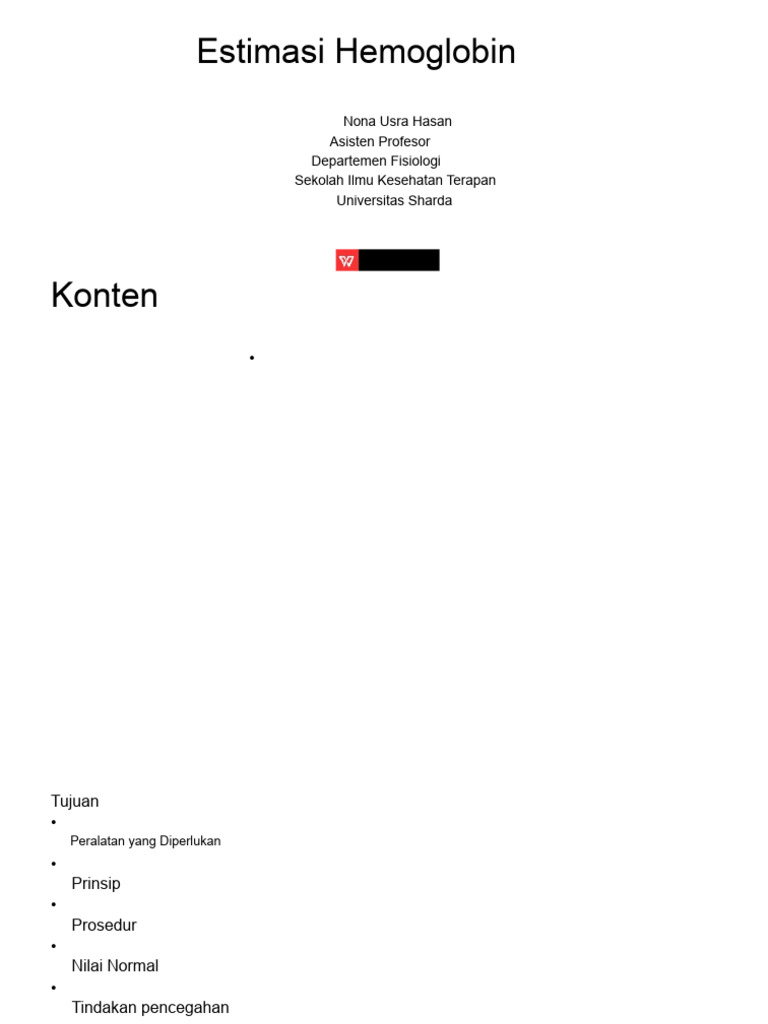 Estimasi Hemoglobin

Nona Usra Hasan
Asisten Profesor
Departemen Fisiologi
Sekolah Ilmu Kesehatan Terapan
Universitas Sharda

Konten

•

Tujuan
•
Peralatan yang Diperlukan
•
Prinsip
•
Prosedur
•
Nilai Normal
•
Tindakan pencegahan